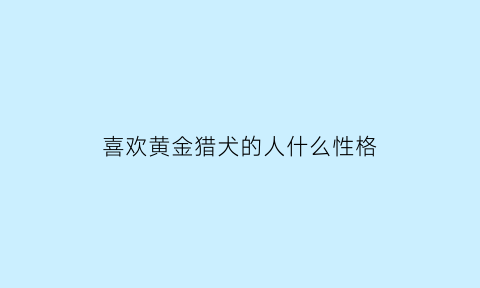 喜欢黄金猎犬的人什么性格